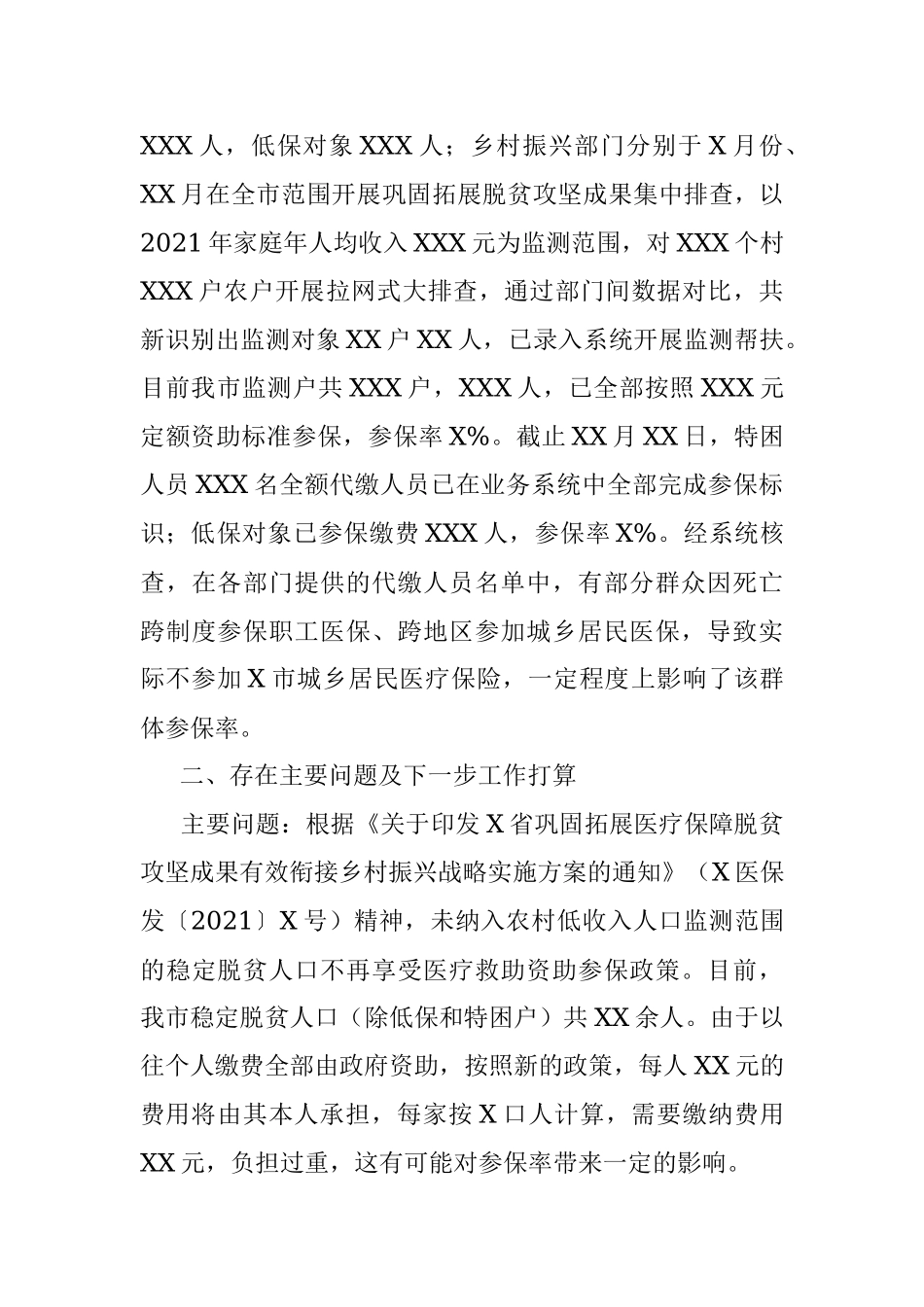 XXX 人，低保对象 XXX 人；乡村振兴部门分别于 X 月份、XX 月在全市范围开展巩固拓展脱贫攻坚成果集中排查，以 2021 年家庭年人均收入 XXX 元为监测范围，对 XXX 个村 XXX 户农户开展拉网式大排查，通过部门间数据对比，共新识别出监测对象 XX 户 XX 人，已录入系统开展监测帮扶。目前我市监测户共 XXX 户，XXX 人，已全部按照 XXX 元定额资助标准参保，参保率 X%。截止 XX 月 XX 日，特困人员 XXX 名全额代缴人员已在业务系统中全部完成参保标识；低保对象已参保缴费 XXX 人，参保率 X%。经系统核查，在各部门提供的代缴人员名单中，有部分群众因死亡跨制度参保职工医保、跨地区参加城乡居民医保，导致实际不参加 X 市城乡居民医疗保险，一定程度上影响了该群体参保率。

二、存在主要问题及下一步工作打算

主要问题：根据《关于印发 X 省巩固拓展医疗保障脱贫攻坚成果有效衔接乡村振兴战略实施方案的通知》（X 医保发〔2021〕X 号）精神，未纳入农村低收入人口监测范围的稳定脱贫人口不再享受医疗救助资助参保政策。目前，我市稳定脱贫人口（除低保和特困户）共 XX 余人。由于以往个人缴费全部由政府资助，按照新的政策，每人 XX 元的费用将由其本人承担，每家按 X 口人计算，需要缴纳费用 XX 元，负担过重，这有可能对参保率带来一定的影响。